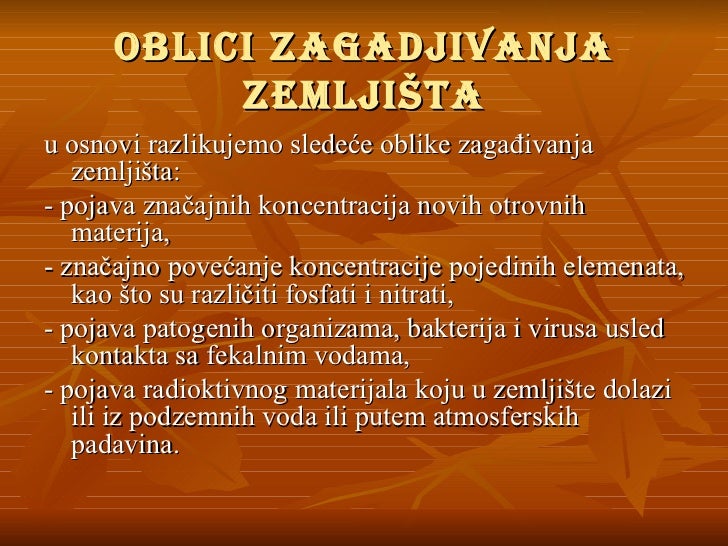 OBLICI ZAGADJIVANJA ZEMLJIŠTA

u osnovi razlikujemo sledeće oblike zagađivanja zemljišta:

- pojava značajnih koncentracija novih otrovnih materija,

- značajno povećanje koncentracije pojedinih elemenata, kao što su različiti fosfati i nitrati,

- pojava patogenih organizama, bakterija i virusa usled kontakta sa fekalnim vodama,

- pojava radioktivnog materijala koju u zemljište dolazi ili iz podzemnih voda ili putem atmosferskih padavina.